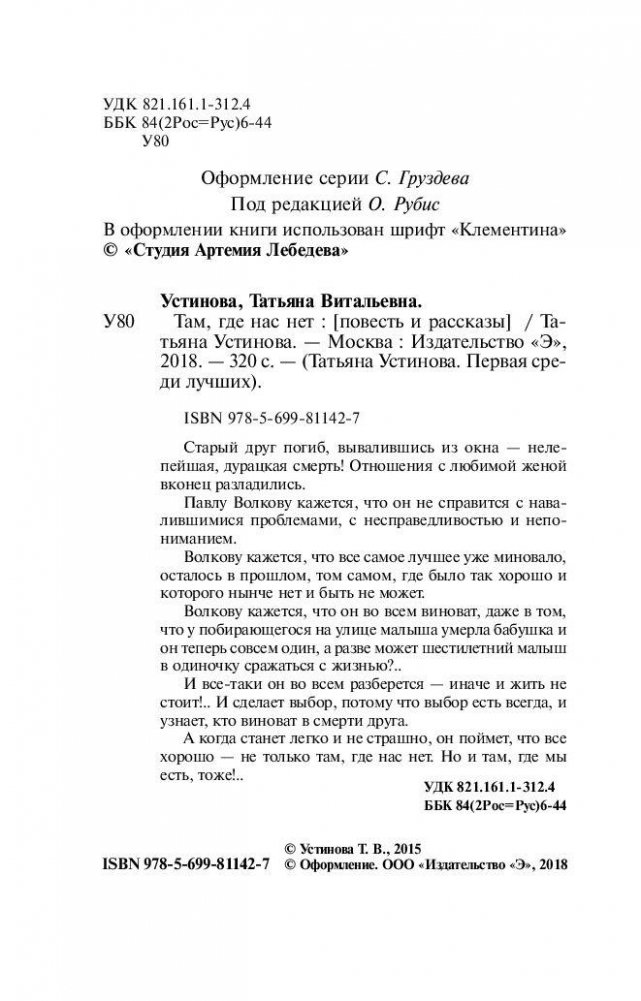 УДК 821.161.1-312.4
ББК 84(2Рос=Рус)6-44
У80

Оформление серии С. Груздева

Под редакцией О. Рубис

В оформлении книги использован шрифт «Клементина»
© «Студия Артемия Лебедева»

Устинова, Татьяна Витальевна.

У80 Там, где нас нет : [повесть и рассказы] / Татьяна Устинова. — Москва : Издательство «Э», 2018. — 320 с. — (Татьяна Устинова. Первая среди лучших).

ISBN 978-5-699-81142-7

Старый друг погиб, вывалившись из окна — нелепейшая, дурацкая смерть! Отношения с любимой женой вконец разладились.

Павлу Волкову кажется, что он не справится с навалившимися проблемами, с несправедливостью и непониманием.

Волкову кажется, что все самое лучшее уже миновало, осталось в прошлом, том самом, где было так хорошо и которого нынче нет и быть не может.

Волкову кажется, что он во всем виноват, даже в том, что у побирающегося на улице малыша умерла бабушка и он теперь совсем один, а разве может шестилетний малыш в одиночку сражаться с жизнью?..

И все-таки он во всем разберется — иначе и жить не стоит!.. И сделает выбор, потому что выбор есть всегда, и узнает, кто виноват в смерти друга.

А когда станет легко и не страшно, он поймет, что все хорошо — не только там, где нас нет. Но и там, где мы есть, тоже!..

УДК 821.161.1-312.4
ББК 84(2Рос=Рус)6-44

© Устинова Т. В., 2015
ISBN 978-5-699-81142-7 © Оформление. ООО «Издательство «Э», 2018